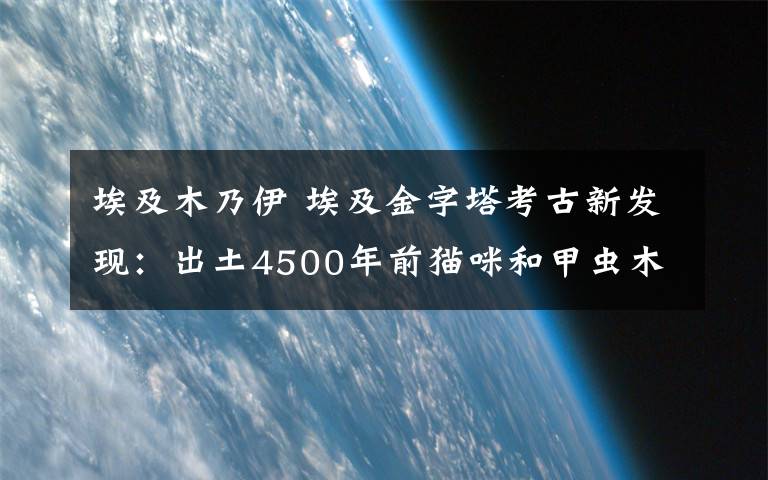 埃及木乃伊 埃及金字塔考古新发现：出土4500年前猫咪和甲虫木